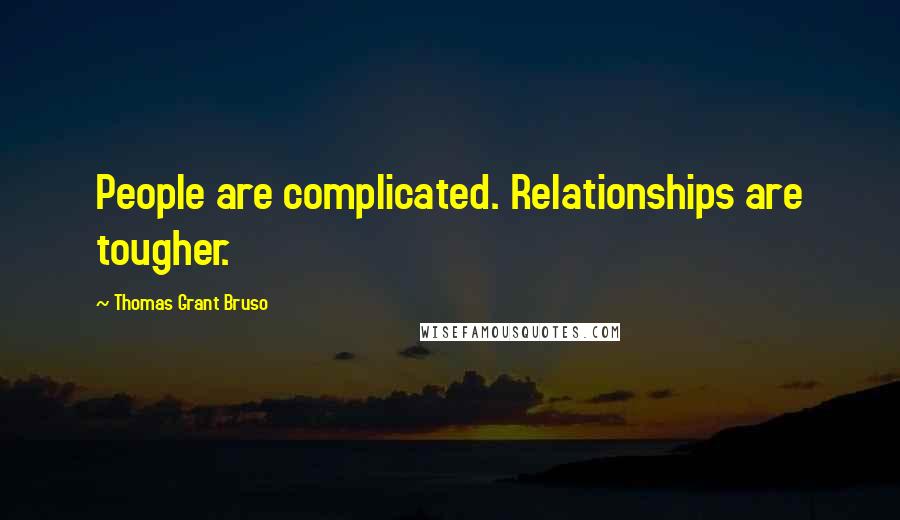 People are complicated. Relationships are tougher.

~ Thomas Grant Bruso

WISEFAMOUSQUOTES.COM